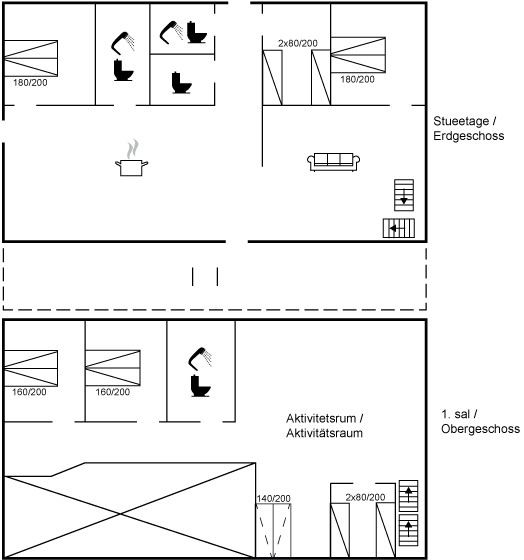 180/200

2x80/200

180/200

Stueetage /
Erdgeschoss

160/200

160/200

Aktivitetsrum /
Aktivitätsraum

1. sal /
Obergeschoss

140/200

2x80/200